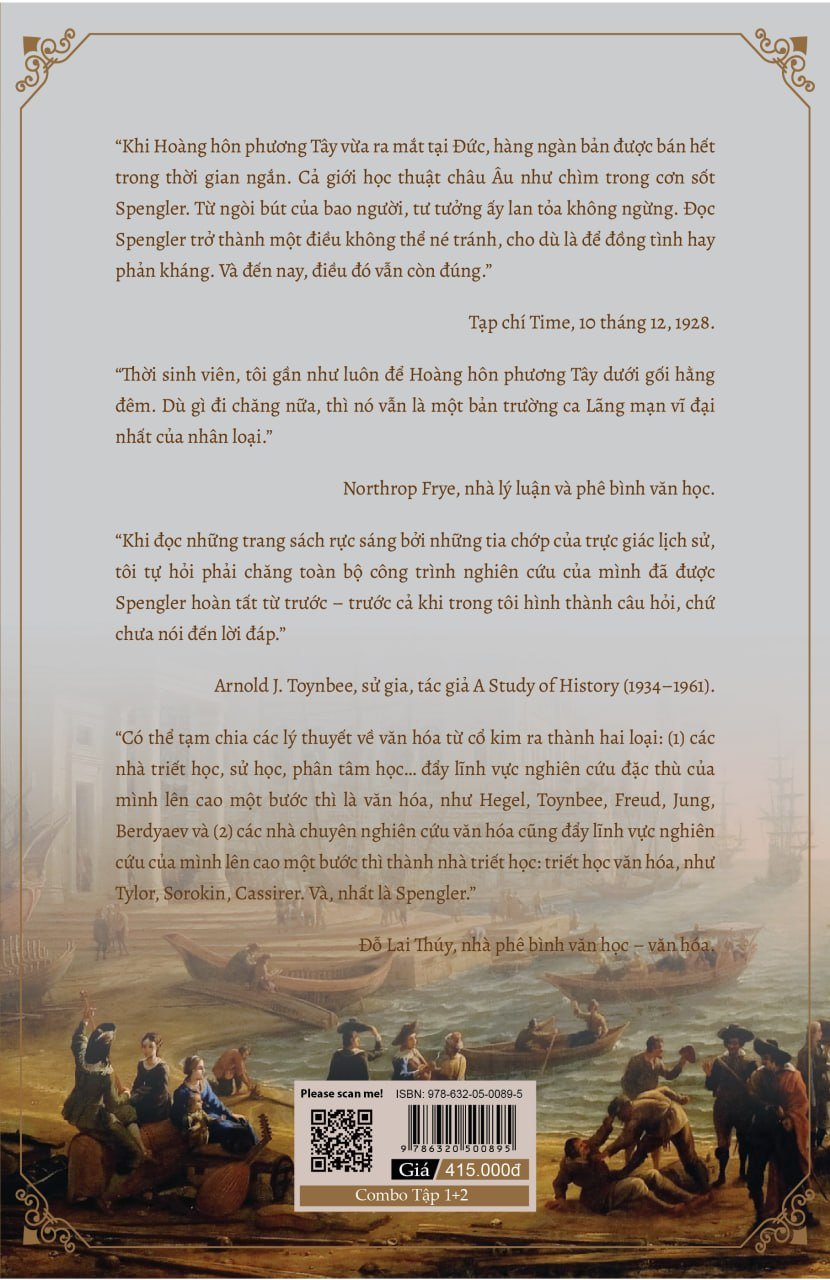 “Khi Hoàng hôn phương Tây vừa ra mắt tại Đức, hàng ngàn bản được bán hết trong thời gian ngắn. Cả giới học thuật châu Âu như chìm trong cơn sốt Spengler. Từ ngòi bút của bao người, tư tưởng ấy lan tỏa không ngừng. Đọc Spengler trở thành một điều không thể né tránh, cho dù là để đồng tình hay phản kháng. Và đến nay, điều đó vẫn còn đúng.”

Tạp chí Time, 10 tháng 12, 1928.

“Thời sinh viên, tôi gần như luôn để Hoàng hôn phương Tây dưới gối hằng đêm. Dù gì đi chăng nữa, thì nó vẫn là một bản trường ca Lãng mạn vĩ đại nhất của nhân loại.”

Northrop Frye, nhà lý luận và phê bình văn học.

“Khi đọc những trang sách rực sáng bởi những tia chớp của trực giác lịch sử, tôi tự hỏi phải chăng toàn bộ công trình nghiên cứu của mình đã được Spengler hoàn tất từ trước – trước cả khi trong tôi hình thành câu hỏi, chứ chưa nói đến lời đáp.”

Arnold J. Toynbee, sử gia, tác giả A Study of History (1934–1961).

“Có thể tạm chia các lý thuyết về văn hóa từ cổ kim ra thành hai loại: (1) các nhà triết học, sử học, phân tâm học... đẩy lĩnh vực nghiên cứu đặc thù của mình lên cao một bước thì là văn hóa, như Hegel, Toynbee, Freud, Jung, Berdyaev và (2) các nhà chuyên nghiên cứu văn hóa cũng đẩy lĩnh vực nghiên cứu của mình lên cao một bước thì thành nhà triết học: triết học văn hóa, như Tylor, Sorokin, Cassirer. Và, nhất là Spengler.”

Đỗ Lai Thúy, nhà phê bình văn học – văn hóa.

Please scan me!
ISBN: 978-632-05-0089-5
9 786320 500895
Giá 415.000đ
Combo Tập 1+2